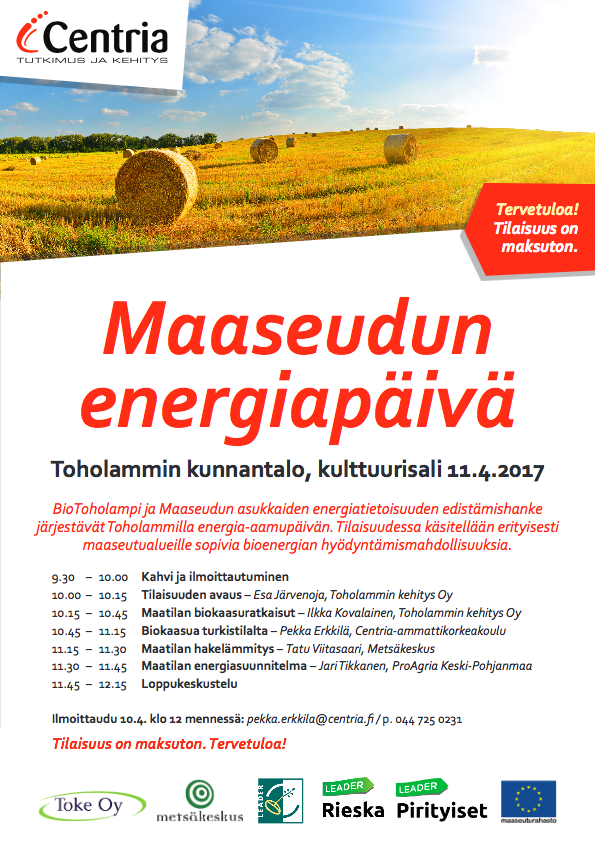 Centria
TUTKIMUS JA KEHITYS

Tervetuloa! Tilaisuus on maksuton.

Maaseudun energiapäivä

Toholammin kunnantalo, kulttuurisali 11.4.2017

BioToholampi ja Maaseudun asukkaiden energiatietoisuuden edistämishanke järjestävät Toholammilla energia-aamupäivän. Tilaisuudessa käsitellään erityisesti maaseutualueille sopivia bioenergian hyödyntämismahdollisuuksia.

9.30 – 10.00 Kahvi ja ilmoittautuminen
10.00 – 10.15 Tilaisuuden avaus – Esa Järvenoja, Toholammin kehitys Oy
10.15 – 10.45 Maatilan biokaasuratkaisut – Ilkka Kovalainen, Toholammin kehitys Oy
10.45 – 11.15 Biokaasua turkistilalta – Pekka Erkkilä, Centria-ammattikorkeakoulu
11.15 – 11.30 Maatilan hakelämmitys – Tatu Viitasaari, Metsäkeskus
11.30 – 11.45 Maatilan energiasuunnitelma – Jari Tikkanen, ProAgria Keski-Pohjanmaa
11.45 – 12.15 Loppukeskustelu

Ilmoittaudu 10.4. klo 12 mennessä: pekka.erkkila@centria.fi / p. 044 725 0231

Tilaisuus on maksuton. Tervetuloa!

Toke Oy
metsäkeskus
LEADER
LEADER Rieska
LEADER Pirityiset
maaseuturahasto